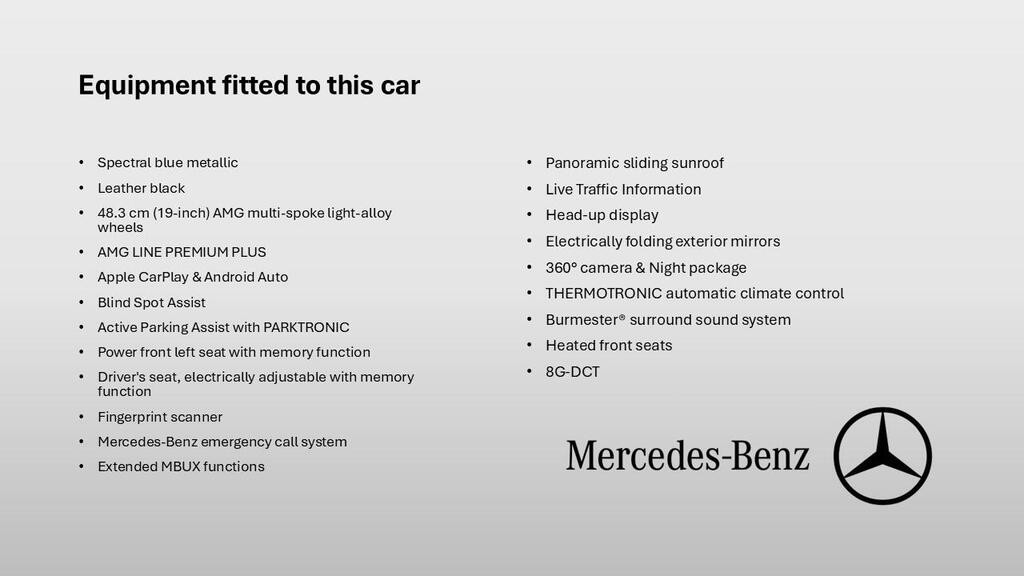 Equipment fitted to this car

• Spectral blue metallic
• Leather black
• 48.3 cm (19-inch) AMG multi-spoke light-alloy wheels
• AMG LINE PREMIUM PLUS
• Apple CarPlay & Android Auto
• Blind Spot Assist
• Active Parking Assist with PARKTRONIC
• Power front left seat with memory function
• Driver's seat, electrically adjustable with memory function
• Fingerprint scanner
• Mercedes-Benz emergency call system
• Extended MBUX functions

• Panoramic sliding sunroof
• Live Traffic Information
• Head-up display
• Electrically folding exterior mirrors
• 360° camera & Night package
• THERMOTRONIC automatic climate control
• Burmester® surround sound system
• Heated front seats
• 8G-DCT

Mercedes-Benz